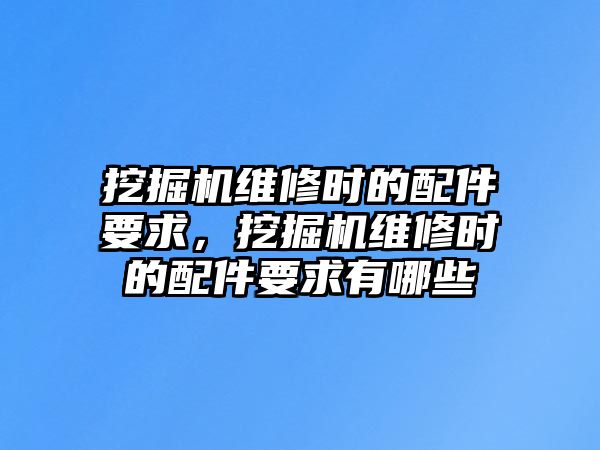 挖掘机维修时的配件要求，挖掘机维修时的配件要求有哪些